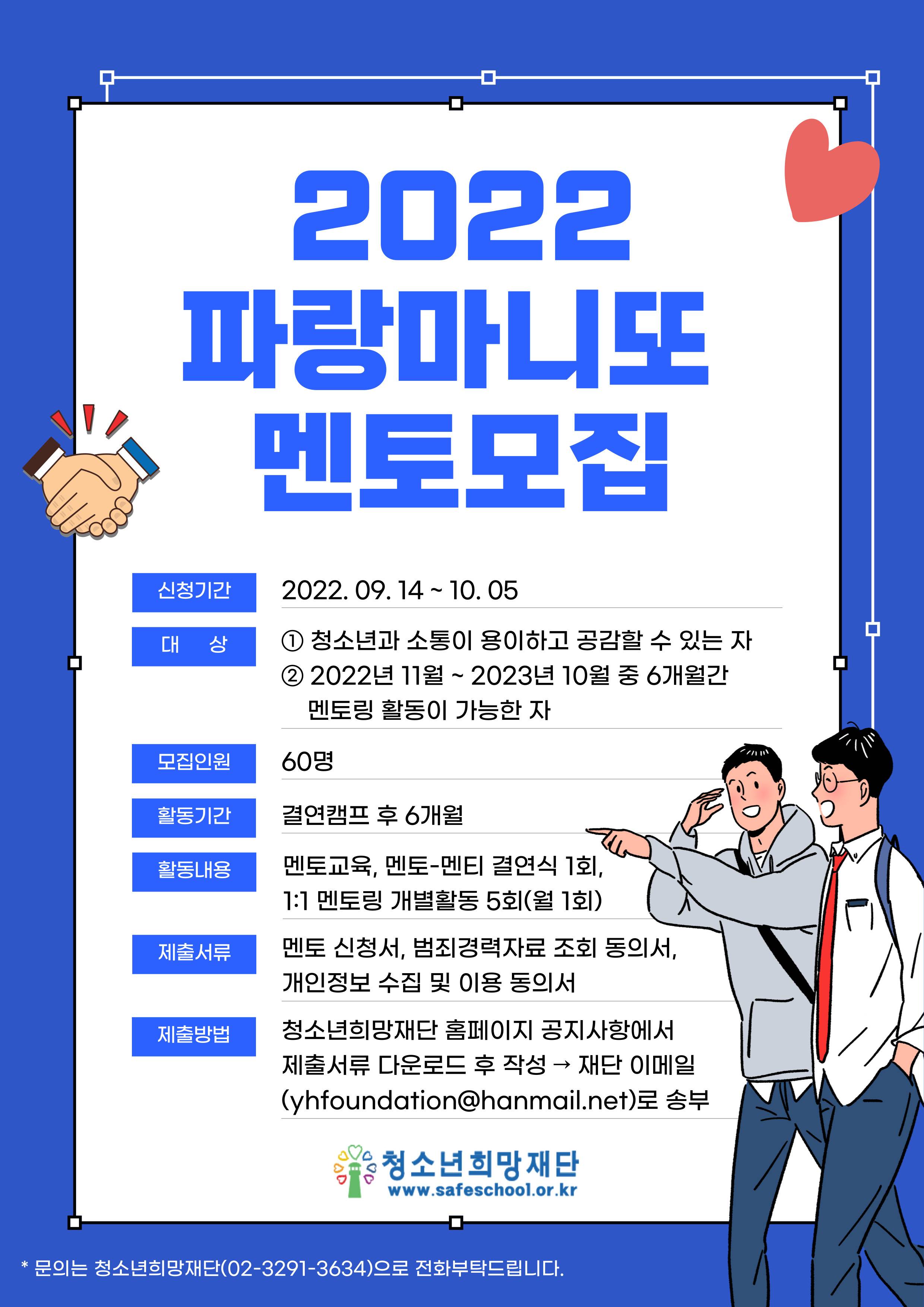 2022
파랑마니또
멘토모집

신청기간
2022. 09. 14 ~ 10. 05

대 상
① 청소년과 소통이 용이하고 공감할 수 있는 자
② 2022년 11월 ~ 2023년 10월 중 6개월간 멘토링 활동이 가능한 자

모집인원
60명

활동기간
결연캠프 후 6개월

활동내용
멘토교육, 멘토-멘티 결연식 1회, 1:1 멘토링 개별활동 5회(월 1회)

제출서류
멘토 신청서, 범죄경력자료 조회 동의서, 개인정보 수집 및 이용 동의서

제출방법
청소년희망재단 홈페이지 공지사항에서 제출서류 다운로드 후 작성 → 재단 이메일 (yhfoundation@hanmail.net)로 송부

청소년희망재단
www.safeschool.or.kr

* 문의는 청소년희망재단(02-3291-3634)으로 전화부탁드립니다.